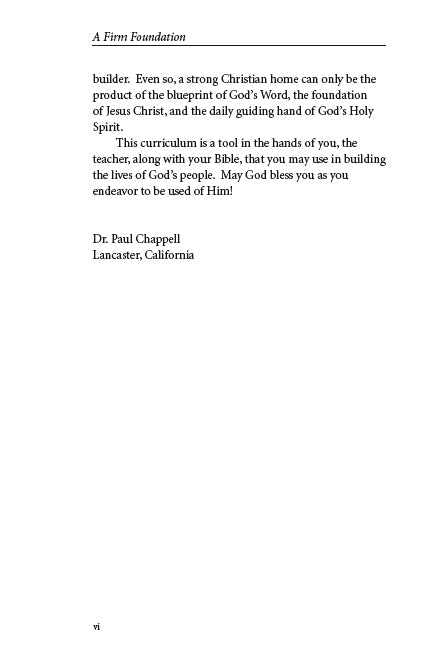 A Firm Foundation

builder. Even so, a strong Christian home can only be the product of the blueprint of God's Word, the foundation of Jesus Christ, and the daily guiding hand of God's Holy Spirit.

This curriculum is a tool in the hands of you, the teacher, along with your Bible, that you may use in building the lives of God's people. May God bless you as you endeavor to be used of Him!

Dr. Paul Chappell
Lancaster, California

vi